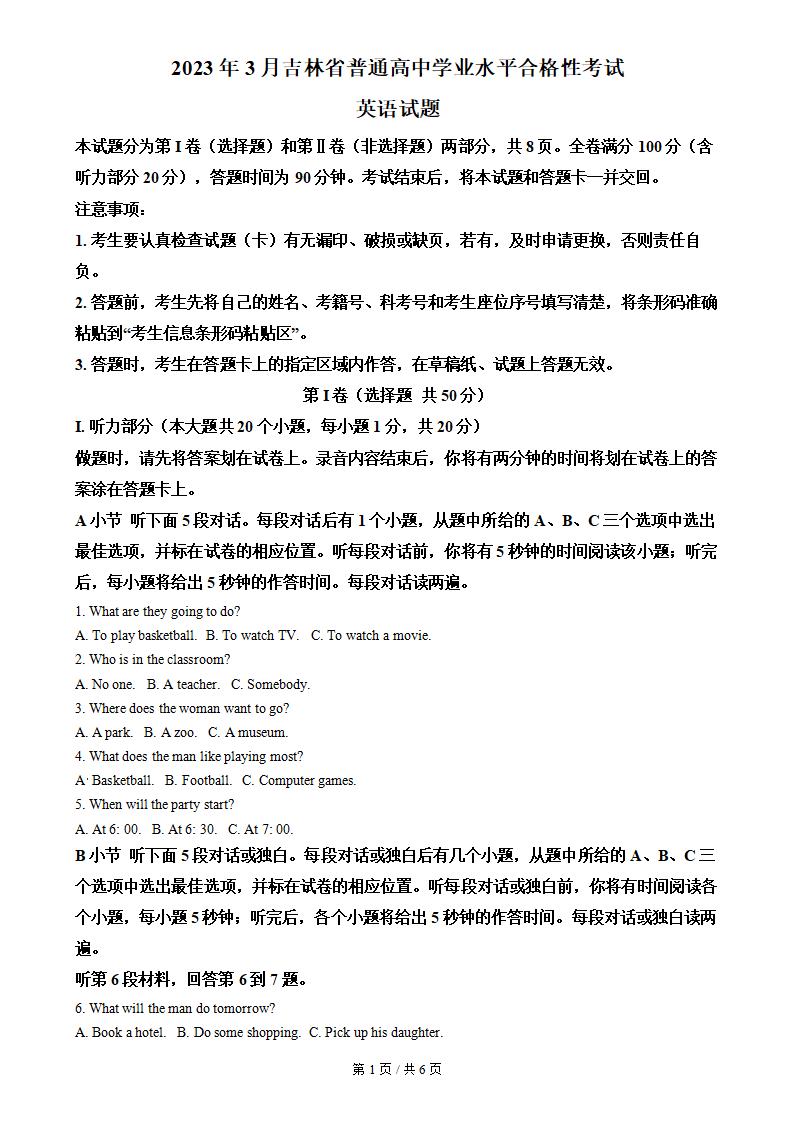 2023年3月吉林省普通高中学业水平合格性考试

英语试题

本试题分为第I卷（选择题）和第Ⅱ卷（非选择题）两部分，共8页。全卷满分100分（含听力部分20分），答题时间为90分钟。考试结束后，将本试题和答题卡一并交回。

注意事项：

1.考生要认真检查试题（卡）有无漏印、破损或缺页，若有，及时申请更换，否则责任自负。

2.答题前，考生先将自己的姓名、考籍号、科考号和考生座位序号填写清楚，将条形码准确粘贴到“考生信息条形码粘贴区”。

3.答题时，考生在答题卡上的指定区域内作答，在草稿纸、试题上答题无效。

第I卷（选择题 共50分）

I.听力部分（本大题共20个小题，每小题1分，共20分）

做题时，请先将答案划在试卷上。录音内容结束后，你将有两分钟的时间将划在试卷上的答案涂在答题卡上。

A小节 听下面5段对话。每段对话后有1个小题，从题中所给的A、B、C三个选项中选出最佳选项，并标在试卷的相应位置。听每段对话前，你将有5秒钟的时间阅读该小题；听完后，每小题将给出5秒钟的作答时间。每段对话读两遍。

1. What are they going to do?

A. To play basketball.  B. To watch TV.  C. To watch a movie.

2. Who is in the classroom?

A. No one.  B. A teacher.  C. Somebody.

3. Where does the woman want to go?

A. A park.  B. A zoo.  C. A museum.

4. What does the man like playing most?

A. Basketball.  B. Football.  C. Computer games.

5. When will the party start?

A. At 6: 00.  B. At 6: 30.  C. At 7: 00.

B小节 听下面5段对话或独白。每段对话或独白后有几个小题，从题中所给的A、B、C三个选项中选出最佳选项，并标在试卷的相应位置。听每段对话或独白前，你将有时间阅读各个小题，每小题5秒钟；听完后，各个小题将给出5秒钟的作答时间。每段对话或独白读两遍。

听第6段材料，回答第6到7题。

6. What will the man do tomorrow?

A. Book a hotel.  B. Do some shopping.  C. Pick up his daughter.

第1页/共6页